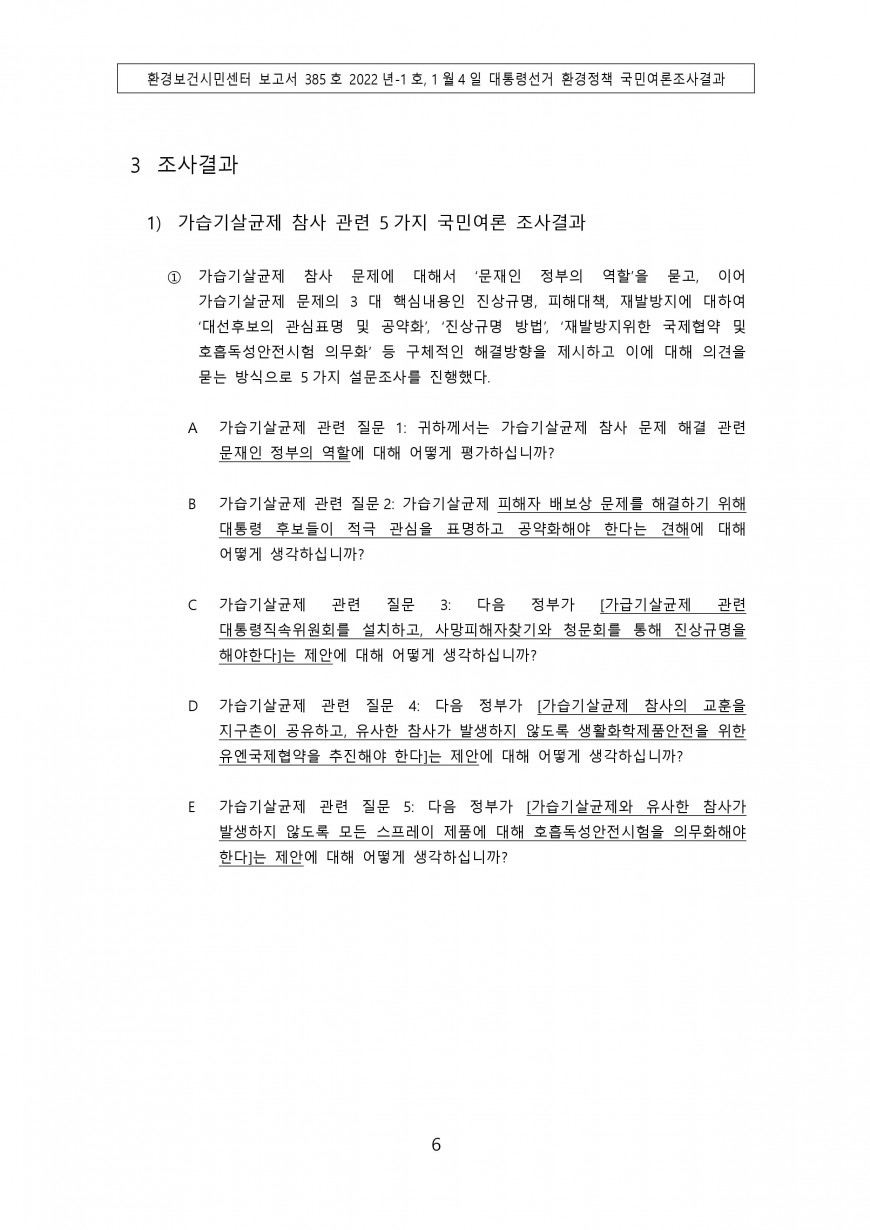 환경보건시민센터 보고서 385 호 2022 년-1 호, 1 월 4 일 대통령선거 환경정책 국민여론조사결과

3 조사결과

1) 가습기살균제 참사 관련 5 가지 국민여론 조사결과

① 가습기살균제 참사 문제에 대해서 '문재인 정부의 역할'을 묻고, 이어 가습기살균제 문제의 3 대 핵심내용인 진상규명, 피해대책, 재발방지에 대하여 '대선후보의 관심표명 및 공약화', '진상규명 방법', '재발방지위한 국제협약 및 호흡독성안전시험 의무화' 등 구체적인 해결방향을 제시하고 이에 대해 의견을 묻는 방식으로 5 가지 설문조사를 진행했다.

A 가습기살균제 관련 질문 1: 귀하께서는 가습기살균제 참사 문제 해결 관련 문재인 정부의 역할에 대해 어떻게 평가하십니까?

B 가습기살균제 관련 질문 2: 가습기살균제 피해자 배보상 문제를 해결하기 위해 대통령 후보들이 적극 관심을 표명하고 공약화해야 한다는 견해에 대해 어떻게 생각하십니까?

C 가습기살균제 관련 질문 3: 다음 정부가 [가급기살균제 관련 대통령직속위원회를 설치하고, 사망피해자찾기와 청문회를 통해 진상규명을 해야한다]는 제안에 대해 어떻게 생각하십니까?

D 가습기살균제 관련 질문 4: 다음 정부가 [가습기살균제 참사의 교훈을 지구촌이 공유하고, 유사한 참사가 발생하지 않도록 생활화학제품안전을 위한 유엔국제협약을 추진해야 한다]는 제안에 대해 어떻게 생각하십니까?

E 가습기살균제 관련 질문 5: 다음 정부가 [가습기살균제와 유사한 참사가 발생하지 않도록 모든 스프레이 제품에 대해 호흡독성안전시험을 의무화해야 한다]는 제안에 대해 어떻게 생각하십니까?

6